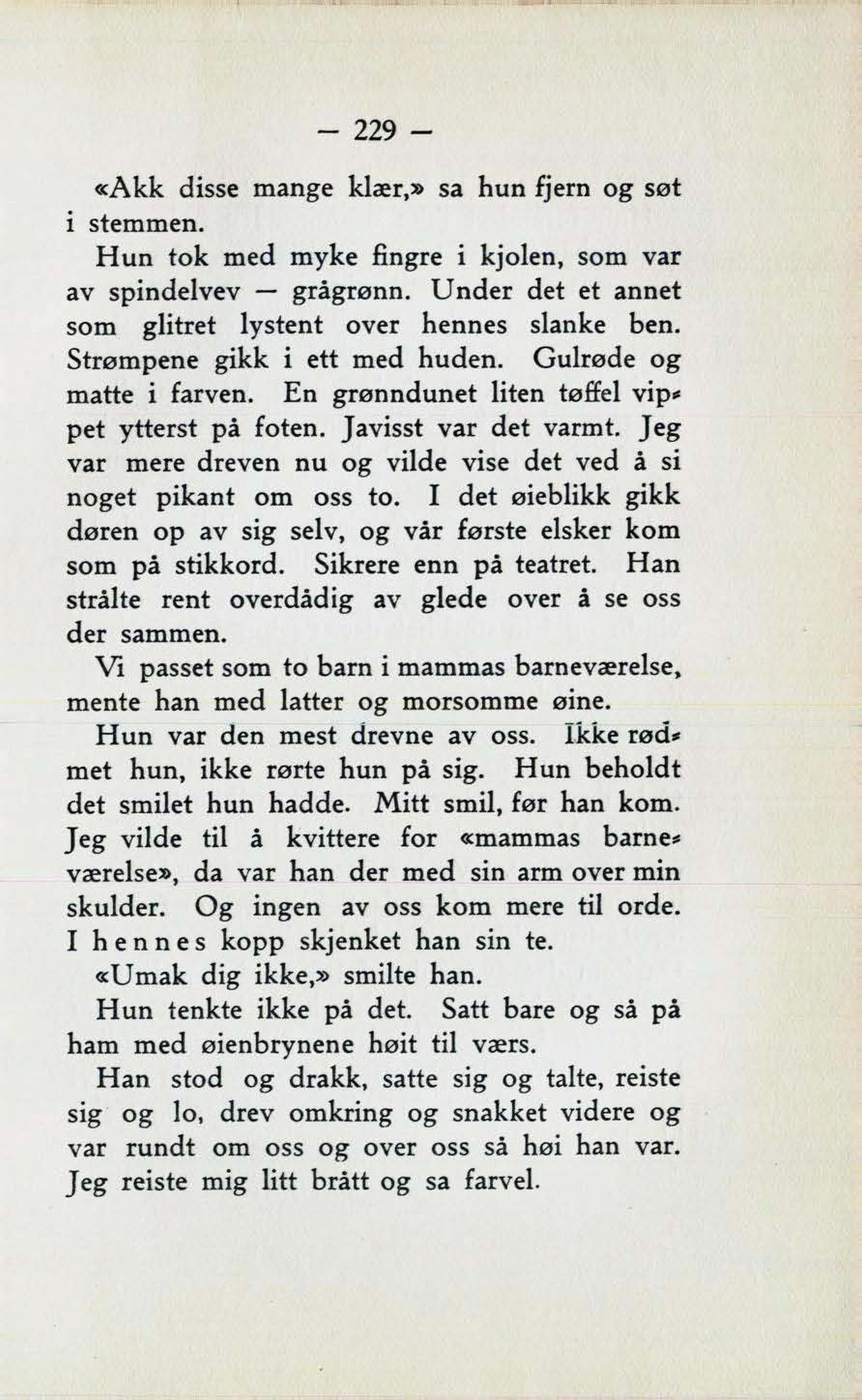 — 229 —

«Akk disse mange klær,» sa hun fjern og søt i stemmen.

Hun tok med myke fingre i kjolen, som var av spindelvev — grågrønn. Under det et annet som glitret lystent over hennes slanke ben. Strømpene gikk i ett med huden. Gulrøde og matte i farven. En grønndunet liten tøffel vippet ytterst på foten. Javisst var det varmt. Jeg var mere dreven nu og vilde vise det ved å si noget pikant om oss to. I det øieblikk gikk døren op av sig selv, og vår første elsker kom som på stikkord. Sikrere enn på teatret. Han strålte rent overdådig av glede over å se oss der sammen.

Vi passet som to barn i mammas barneværelse, mente han med latter og morsomme øine.

Hun var den mest drevne av oss. Ikke rødmet hun, ikke rørte hun på sig. Hun beholdt det smilet hun hadde. Mitt smil, før han kom. Jeg vilde til å kvittere for «mammas barneværelse», da var han der med sin arm over min skulder. Og ingen av oss kom mere til orde. I hennes kopp skjenket han sin te.

«Umak dig ikke,» smilte han.

Hun tenkte ikke på det. Satt bare og så på ham med øienbrynene høit til værs.

Han stod og drakk, satte sig og talte, reiste sig og lo, drev omkring og snakket videre og var rundt om oss og over oss så høi han var. Jeg reiste mig litt brått og sa farvel.